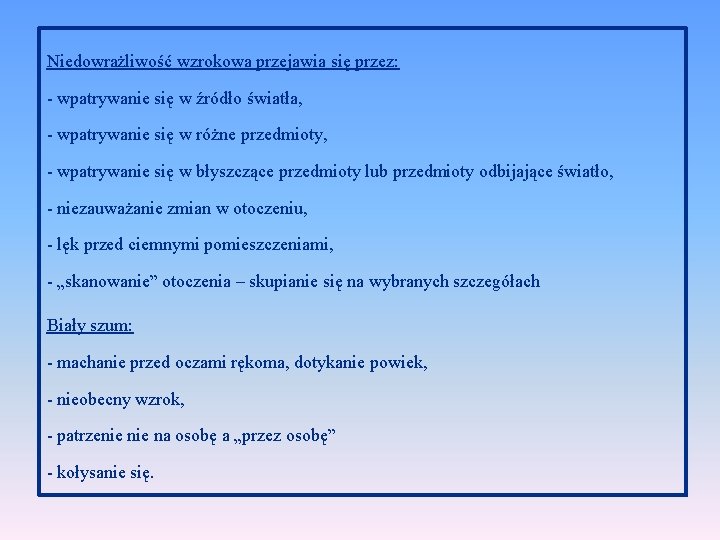 Niedowrażliwość wzrokowa przejawia się przez:

- wpatrywanie się w źródło światła,

- wpatrywanie się w różne przedmioty,

- wpatrywanie się w błyszczące przedmioty lub przedmioty odbijające światło,

- niezauważanie zmian w otoczeniu,

- lęk przed ciemnymi pomieszczeniami,

- „skanowanie” otoczenia – skupianie się na wybranych szczegółach

Biały szum:

- machanie przed oczami rękoma, dotykanie powiek,

- nieobecny wzrok,

- patrzenie nie na osobę a „przez osobę”

- kołysanie się.